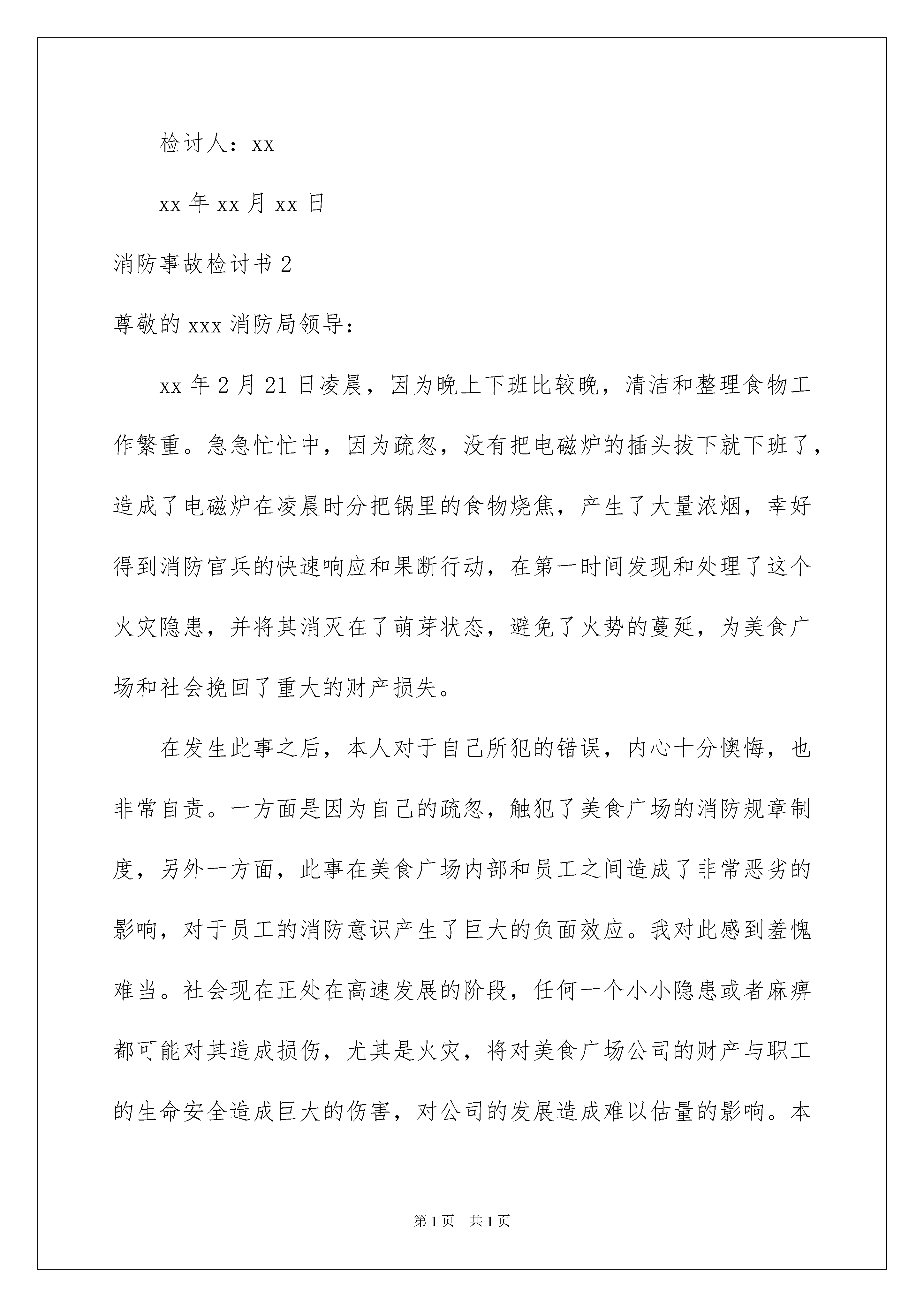 检讨人：xx

xx 年 xx 月 xx 日

消防事故检讨书 2

尊敬的 xxx 消防局领导：

xx 年 2 月 21 日凌晨，因为晚上下班比较晚，清洁和整理食物工作繁重。急急忙忙中，因为疏忽，没有把电磁炉的插头拔下就下班了，造成了电磁炉在凌晨时分把锅里的食物烧焦，产生了大量浓烟，幸好得到消防官兵的快速响应和果断行动，在第一时间发现和处理了这个火灾隐患，并将其消灭在了萌芽状态，避免了火势的蔓延，为美食广场和社会挽回了重大的财产损失。

在发生此事之后，本人对于自己所犯的错误，内心十分懊悔，也非常自责。一方面是因为自己的疏忽，触犯了美食广场的消防规章制度，另外一方面，此事在美食广场内部和员工之间造成了非常恶劣的影响，对于员工的消防意识产生了巨大的负面效应。我对此感到羞愧难当。社会现在正处在高速发展的阶段，任何一个小小隐患或者麻痹都可能对其造成损伤，尤其是火灾，将对美食广场公司的财产与职工的生命安全造成巨大的伤害，对公司的发展造成难以估量的影响。本

第 1 页　共 1 页